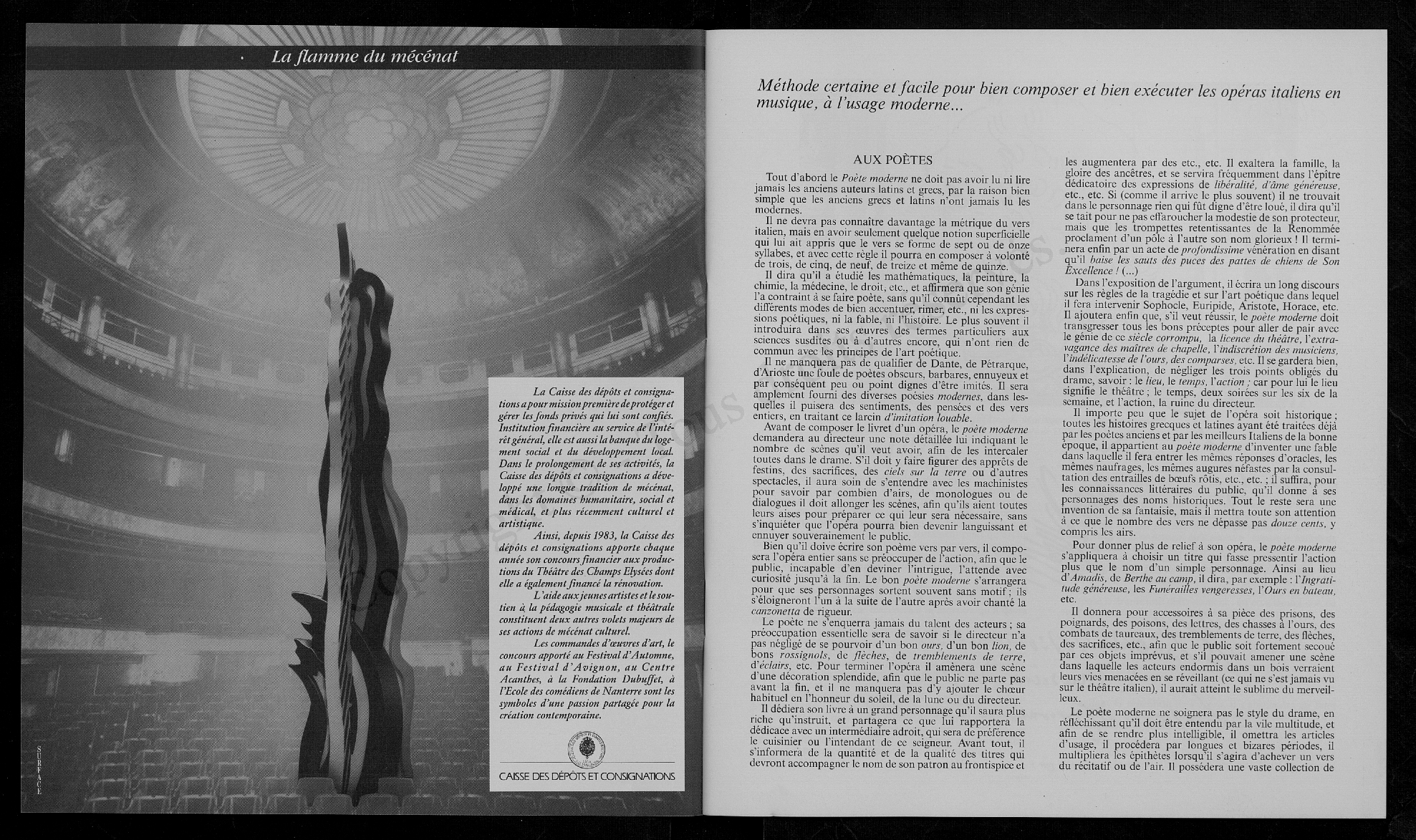 La flamme du mécénat

La Caisse des dépôts et consignations a pour mission première de protéger et gérer les fonds privés qui lui sont confiés. Institution financière au service de l'intérêt général, elle est aussi la banque du logement social et du développement local. Dans le prolongement de ses activités, la Caisse des dépôts et consignations a développé une longue tradition de mécénat, dans les domaines humanitaire, social et médical, et plus récemment culturel et artistique.

Ainsi, depuis 1983, la Caisse des dépôts et consignations apporte chaque année son concours financier aux productions du Théâtre des Champs Elysées dont elle a également financé la rénovation.

L'aide aux jeunes artistes et le soutien à la pédagogie musicale et théâtrale constituent deux autres volets majeurs de ses actions de mécénat culturel.

Les commandes d'œuvres d'art, le concours apporté au Festival d'Automne, au Festival d'Avignon, au Centre Acanthes, à la Fondation Dubuffet, à l'Ecole des comédiens de Nanterre sont les symboles d'une passion partagée pour la création contemporaine.

CAISSE DES DÉPÔTS ET CONSIGNATIONS

SURFACE

Méthode certaine et facile pour bien composer et bien exécuter les opéras italiens en musique, à l'usage moderne...

AUX POÈTES

Tout d'abord le Poète moderne ne doit pas avoir lu ni lire jamais les anciens auteurs latins et grecs, par la raison bien simple que les anciens grecs et latins n'ont jamais lu les modernes.

Il ne devra pas connaître davantage la métrique du vers italien, mais en avoir seulement quelque notion superficielle qui lui ait appris que le vers se forme de sept ou de onze syllabes, et avec cette règle il pourra en composer à volonté de trois, de cinq, de neuf, de treize et même de quinze.

Il dira qu'il a étudié les mathématiques, la peinture, la chimie, la médecine, le droit, etc., et affirmera que son génie l'a contraint à se faire poète, sans qu'il connût cependant les différents modes de bien accentuer, rimer, etc., ni les expressions poétiques, ni la fable, ni l'histoire. Le plus souvent il introduira dans ses œuvres des termes particuliers aux sciences susdites ou à d'autres encore, qui n'ont rien de commun avec les principes de l'art poétique.

Il ne manquera pas de qualifier de Dante, de Pétrarque, d'Arioste une foule de poètes obscurs, barbares, ennuyeux et par conséquent peu ou point dignes d'être imités. Il sera amplement fourni des diverses poésies modernes, dans lesquelles il puisera des sentiments, des pensées et des vers entiers, en traitant ce larcin d'imitation louable.

Avant de composer le livret d'un opéra, le poète moderne demandera au directeur une note détaillée lui indiquant le nombre de scènes qu'il veut avoir, afin de les intercaler toutes dans le drame. S'il doit y faire figurer des apprêts de festins, des sacrifices, des ciels sur la terre ou d'autres spectacles, il aura soin de s'entendre avec les machinistes pour savoir par combien d'airs, de monologues ou de dialogues il doit allonger les scènes, afin qu'ils aient toutes leurs aises pour préparer ce qui leur sera nécessaire, sans s'inquiéter que l'opéra pourra bien devenir languissant et ennuyer souverainement le public.

Bien qu'il doive écrire son poème vers par vers, il composera l'opéra entier sans se préoccuper de l'action, afin que le public, incapable d'en deviner l'intrigue, l'attende avec curiosité jusqu'à la fin. Le bon poète moderne s'arrangera pour que ses personnages sortent souvent sans motif ; ils s'éloigneront l'un à la suite de l'autre après avoir chanté la canzonetta de rigueur.

Le poète ne s'enquerra jamais du talent des acteurs ; sa préoccupation essentielle sera de savoir si le directeur n'a pas négligé de se pourvoir d'un bon ours, d'un bon lion, de bons rossignols, de flèches, de tremblements de terre, d'éclairs, etc. Pour terminer l'opéra il amènera une scène d'une décoration splendide, afin que le public ne parte pas avant la fin, et il ne manquera pas d'y ajouter le chœur habituel en l'honneur du soleil, de la lune ou du directeur.

Il dédiera son livre à un grand personnage qu'il saura plus riche qu'instruit, et partagera ce que lui rapportera la dédicace avec un intermédiaire adroit, qui sera de préférence le cuisinier ou l'intendant de ce seigneur. Avant tout, il s'informera de la quantité et de la qualité des titres qui devront accompagner le nom de son patron au frontispice et les augmentera par des etc., etc. Il exaltera la famille, la gloire des ancêtres, et se servira fréquemment dans l'épître dédicatoire des expressions de libéralité, d'âme généreuse, etc., etc. Si (comme il arrive le plus souvent) il ne trouvait dans le personnage rien qui fût digne d'être loué, il dira qu'il se tait pour ne pas effaroucher la modestie de son protecteur, mais que les trompettes retentissantes de la Renommée proclament d'un pôle à l'autre son nom glorieux ! Il terminera enfin par un acte de profondissime vénération en disant qu'il baise les sauts des puces des pattes de chiens de Son Excellence ! (...)

Dans l'exposition de l'argument, il écrira un long discours sur les règles de la tragédie et sur l'art poétique dans lequel il fera intervenir Sophocle, Euripide, Aristote, Horace, etc. Il ajoutera enfin que, s'il veut réussir, le poète moderne doit transgresser tous les bons préceptes pour aller de pair avec le génie de ce siècle corrompu, la licence du théâtre, l'extravagance des maîtres de chapelle, l'indiscrétion des musiciens, l'indélicatesse de l'ours, des comparses, etc. Il se gardera bien, dans l'explication, de négliger les trois points obligés du drame, savoir : le lieu, le temps, l'action ; car pour lui le lieu signifie le théâtre ; le temps, deux soirées sur les six de la semaine, et l'action, la ruine du directeur.

Il importe peu que le sujet de l'opéra soit historique ; toutes les histoires grecques et latines ayant été traitées déjà par les poètes anciens et par les meilleurs Italiens de la bonne époque, il appartient au poète moderne d'inventer une fable dans laquelle il fera entrer les mêmes réponses d'oracles, les mêmes naufrages, les mêmes augures néfastes par la consultation des entrailles de bœufs rôtis, etc., etc. ; il suffira, pour les connaissances littéraires du public, qu'il donne à ses personnages des noms historiques. Tout le reste sera une invention de sa fantaisie, mais il mettra toute son attention à ce que le nombre des vers ne dépasse pas douze cents, y compris les airs.

Pour donner plus de relief à son opéra, le poète moderne s'appliquera à choisir un titre qui fasse pressentir l'action plus que le nom d'un simple personnage. Ainsi au lieu d'Amadis, de Berthe au camp, il dira, par exemple : l'Ingratitude généreuse, les Funérailles vengeresses, l'Ours en bateau, etc.

Il donnera pour accessoires à sa pièce des prisons, des poignards, des poisons, des lettres, des chasses à l'ours, des combats de taureaux, des tremblements de terre, des flèches, des sacrifices, etc., afin que le public soit fortement secoué par ces objets imprévus, et s'il pouvait amener une scène dans laquelle les acteurs endormis dans un bois verraient leurs vies menacées en se réveillant (ce qui ne s'est jamais vu sur le théâtre italien), il aurait atteint le sublime du merveilleux.

Le poète moderne ne soignera pas le style du drame, en réfléchissant qu'il doit être entendu par la vile multitude, et afin de se rendre plus intelligible, il omettra les articles d'usage, il procédera par longues et bizares périodes, il multipliera les épithètes lorsqu'il s'agira d'achever un vers du récitatif ou de l'air. Il possédera une vaste collection de